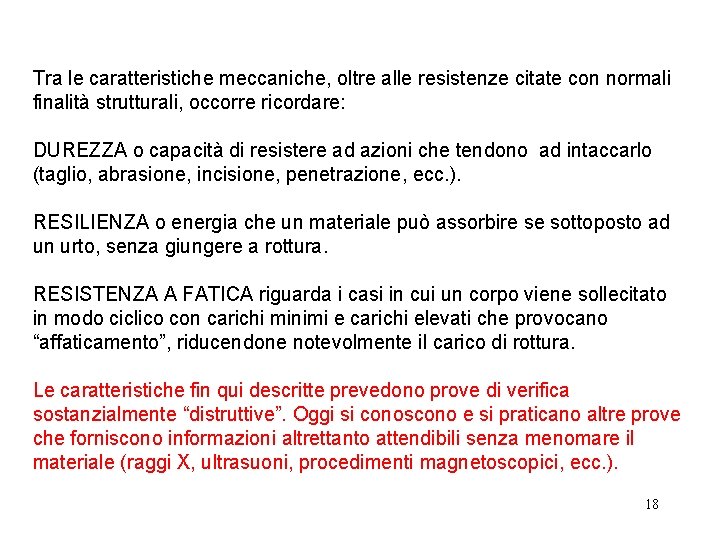 Tra le caratteristiche meccaniche, oltre alle resistenze citate con normali finalità strutturali, occorre ricordare:

DUREZZA o capacità di resistere ad azioni che tendono ad intaccarlo (taglio, abrasione, incisione, penetrazione, ecc.).

RESILIENZA o energia che un materiale può assorbire se sottoposto ad un urto, senza giungere a rottura.

RESISTENZA A FATICA riguarda i casi in cui un corpo viene sollecitato in modo ciclico con carichi minimi e carichi elevati che provocano “affaticamento”, riducendone notevolmente il carico di rottura.

Le caratteristiche fin qui descritte prevedono prove di verifica sostanzialmente “distruttive”. Oggi si conoscono e si praticano altre prove che forniscono informazioni altrettanto attendibili senza menomare il materiale (raggi X, ultrasuoni, procedimenti magnetoscopici, ecc.).

18